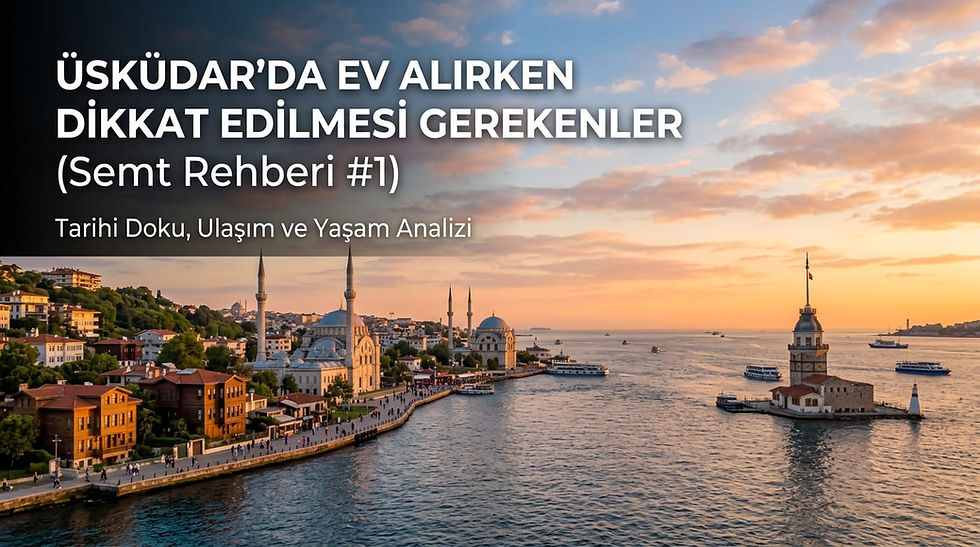 ÜSKÜDAR'DA EV ALIRKEN DİKKAT EDİLMESİ GEREKENLER (Semt Rehberi #1)

Tarihi Doku, Ulaşım ve Yaşam Analizi